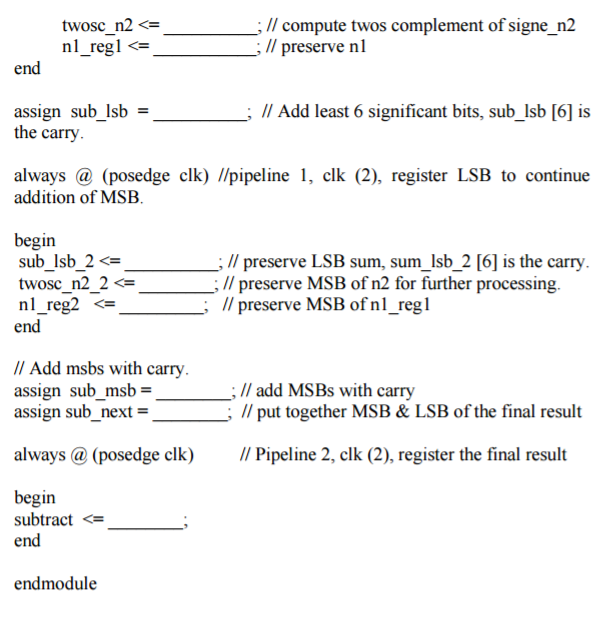 twosc_n2 <= __________; // compute twos complement of signe_n2
n1_reg1 <= __________; // preserve n1
end

assign sub_lsb = __________; // Add least 6 significant bits, sub_lsb [6] is the carry.

always @ (posedge clk) //pipeline 1, clk (2), register LSB to continue addition of MSB.

begin
sub_lsb_2 <= __________; // preserve LSB sum, sum_lsb_2 [6] is the carry.
twosc_n2_2 <= ________; // preserve MSB of n2 for further processing.
n1_reg2 <= _________; // preserve MSB of n1_reg1
end

// Add msbs with carry.
assign sub_msb = ________; // add MSBs with carry
assign sub_next = ________; // put together MSB & LSB of the final result

always @ (posedge clk) // Pipeline 2, clk (2), register the final result

begin
subtract <= ________;
end

endmodule